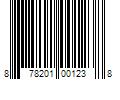 8 78201 00123 8